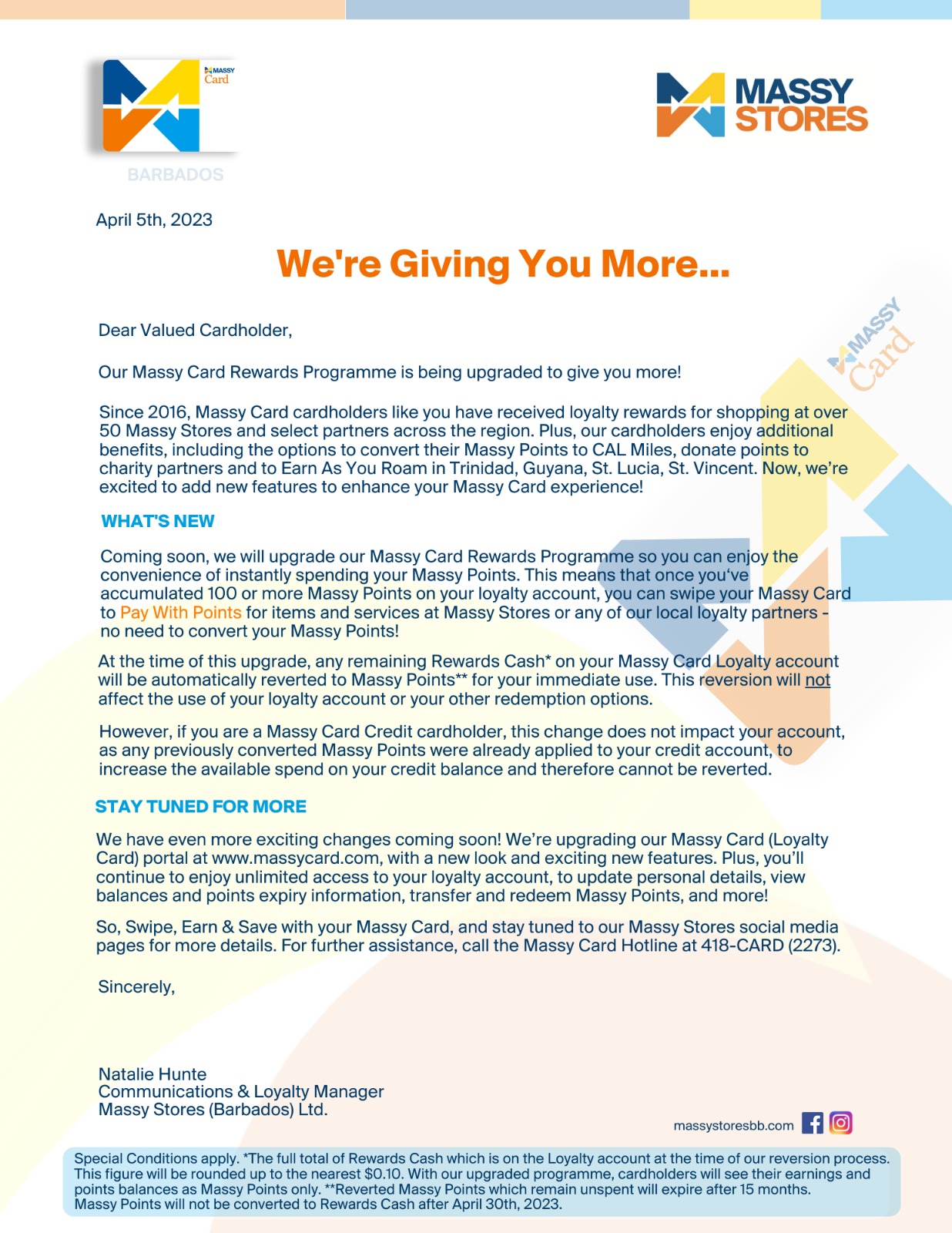 MASSY Card

BARBADOS

MASSY STORES

April 5th, 2023

We're Giving You More...

Dear Valued Cardholder,

Our Massy Card Rewards Programme is being upgraded to give you more!

Since 2016, Massy Card cardholders like you have received loyalty rewards for shopping at over 50 Massy Stores and select partners across the region. Plus, our cardholders enjoy additional benefits, including the options to convert their Massy Points to CAL Miles, donate points to charity partners and to Earn As You Roam in Trinidad, Guyana, St. Lucia, St. Vincent. Now, we're excited to add new features to enhance your Massy Card experience!

WHAT'S NEW

Coming soon, we will upgrade our Massy Card Rewards Programme so you can enjoy the convenience of instantly spending your Massy Points. This means that once you've accumulated 100 or more Massy Points on your loyalty account, you can swipe your Massy Card to Pay With Points for items and services at Massy Stores or any of our local loyalty partners - no need to convert your Massy Points!

At the time of this upgrade, any remaining Rewards Cash* on your Massy Card Loyalty account will be automatically reverted to Massy Points** for your immediate use. This reversion will not affect the use of your loyalty account or your other redemption options.

However, if you are a Massy Card Credit cardholder, this change does not impact your account, as any previously converted Massy Points were already applied to your credit account, to increase the available spend on your credit balance and therefore cannot be reverted.

STAY TUNED FOR MORE

We have even more exciting changes coming soon! We're upgrading our Massy Card (Loyalty Card) portal at www.massycard.com, with a new look and exciting new features. Plus, you'll continue to enjoy unlimited access to your loyalty account, to update personal details, view balances and points expiry information, transfer and redeem Massy Points, and more!

So, Swipe, Earn & Save with your Massy Card, and stay tuned to our Massy Stores social media pages for more details. For further assistance, call the Massy Card Hotline at 418-CARD (2273).

Sincerely,

Natalie Hunte
Communications & Loyalty Manager
Massy Stores (Barbados) Ltd.

massystoresbb.com

Special Conditions apply. *The full total of Rewards Cash which is on the Loyalty account at the time of our reversion process. This figure will be rounded up to the nearest $0.10. With our upgraded programme, cardholders will see their earnings and points balances as Massy Points only. **Reverted Massy Points which remain unspent will expire after 15 months. Massy Points will not be converted to Rewards Cash after April 30th, 2023.

MASSY Card